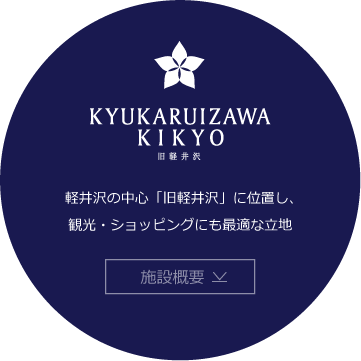 KYUKARUIZAWA
KIKYO
旧軽井沢

軽井沢の中心「旧軽井沢」に位置し、
観光・ショッピングにも最適な立地

施設概要